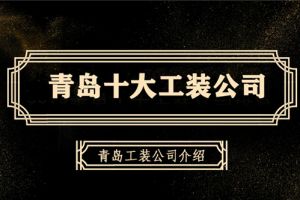 青岛十大工装公司

青岛工装公司介绍